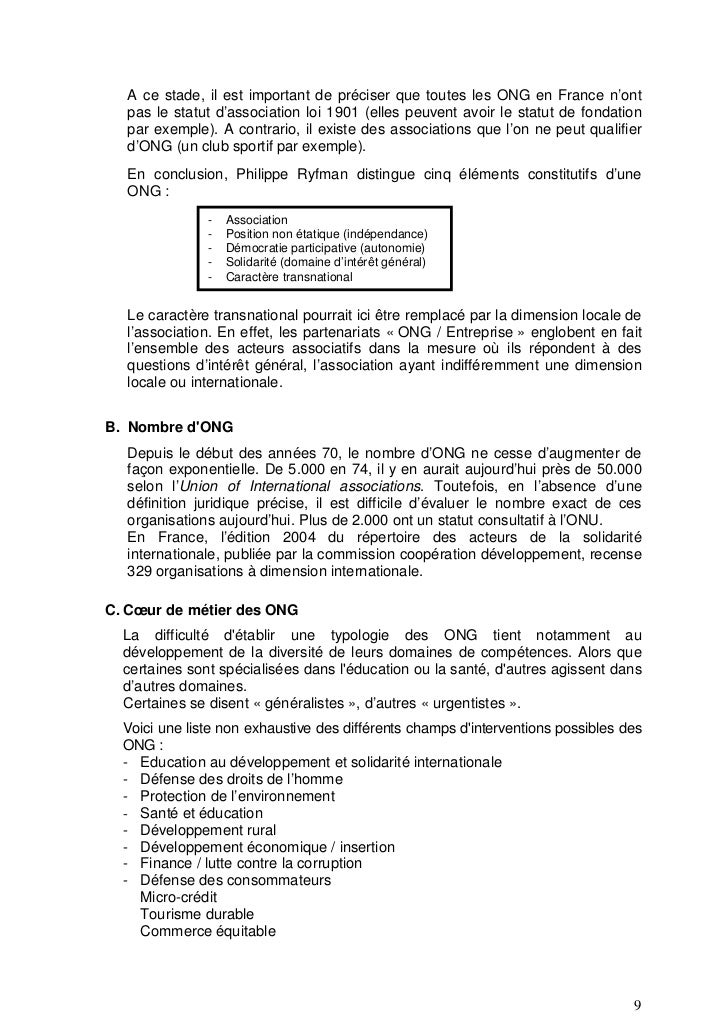 A ce stade, il est important de préciser que toutes les ONG en France n'ont pas le statut d'association loi 1901 (elles peuvent avoir le statut de fondation par exemple). A contrario, il existe des associations que l'on ne peut qualifier d'ONG (un club sportif par exemple).

En conclusion, Philippe Ryfman distingue cinq éléments constitutifs d'une ONG :

- Association
- Position non étatique (indépendance)
- Démocratie participative (autonomie)
- Solidarité (domaine d'intérêt général)
- Caractère transnational

Le caractère transnational pourrait ici être remplacé par la dimension locale de l'association. En effet, les partenariats « ONG / Entreprise » englobent en fait l'ensemble des acteurs associatifs dans la mesure où ils répondent à des questions d'intérêt général, l'association ayant indifféremment une dimension locale ou internationale.

B. Nombre d'ONG

Depuis le début des années 70, le nombre d'ONG ne cesse d'augmenter de façon exponentielle. De 5.000 en 74, il y en aurait aujourd'hui près de 50.000 selon l'Union of International associations. Toutefois, en l'absence d'une définition juridique précise, il est difficile d'évaluer le nombre exact de ces organisations aujourd'hui. Plus de 2.000 ont un statut consultatif à l'ONU.
En France, l'édition 2004 du répertoire des acteurs de la solidarité internationale, publiée par la commission coopération développement, recense 329 organisations à dimension internationale.

C. Cœur de métier des ONG

La difficulté d'établir une typologie des ONG tient notamment au développement de la diversité de leurs domaines de compétences. Alors que certaines sont spécialisées dans l'éducation ou la santé, d'autres agissent dans d'autres domaines.
Certaines se disent « généralistes », d'autres « urgentistes ».

Voici une liste non exhaustive des différents champs d'interventions possibles des ONG :
- Education au développement et solidarité internationale
- Défense des droits de l'homme
- Protection de l'environnement
- Santé et éducation
- Développement rural
- Développement économique / insertion
- Finance / lutte contre la corruption
- Défense des consommateurs
Micro-crédit
Tourisme durable
Commerce équitable

9